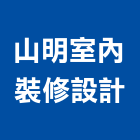 山明室內
裝修設計